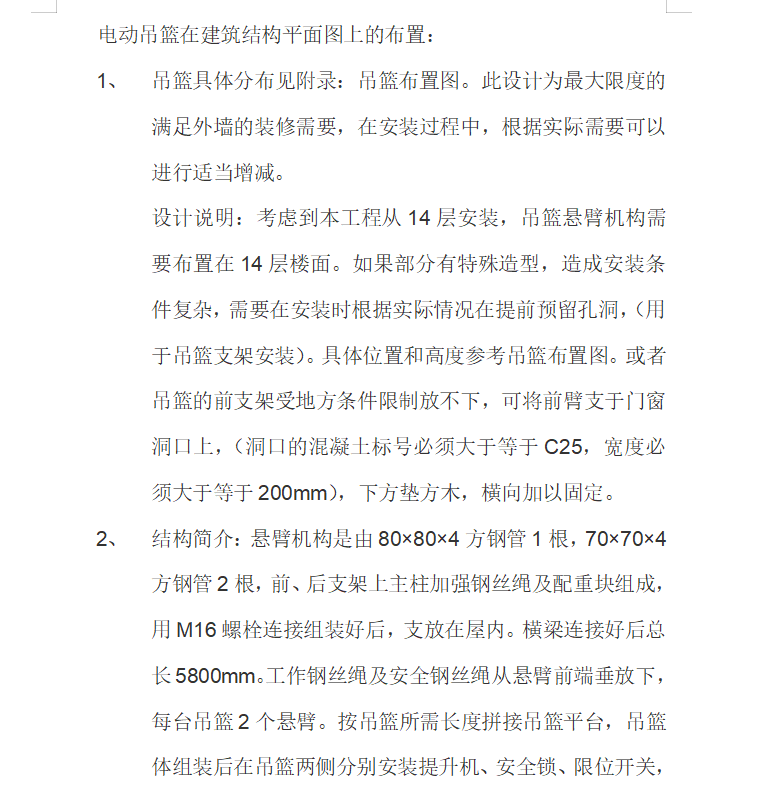 电动吊篮在建筑结构平面图上的布置：

1、 吊篮具体分布见附录：吊篮布置图。此设计为最大限度的满足外墙的装修需要，在安装过程中，根据实际需要可以进行适当增减。

设计说明：考虑到本工程从 14 层安装，吊篮悬臂机构需要布置在 14 层楼面。如果部分有特殊造型，造成安装条件复杂，需要在安装时根据实际情况在提前预留孔洞，（用于吊篮支架安装）。具体位置和高度参考吊篮布置图。或者吊篮的前支架受地方条件限制放不下，可将前臂支于门窗洞口上，（洞口的混凝土标号必须大于等于 C25，宽度必须大于等于 200mm），下方垫方木，横向加以固定。

2、 结构简介：悬臂机构是由 80×80×4 方钢管 1 根，70×70×4 方钢管 2 根，前、后支架上主柱加强钢丝绳及配重块组成，用 M16 螺栓连接组装好后，支放在屋内。横梁连接好后总长 5800mm。工作钢丝绳及安全钢丝绳从悬臂前端垂放下，每台吊篮 2 个悬臂。按吊篮所需长度拼接吊篮平台，吊篮体组装后在吊篮两侧分别安装提升机、安全锁、限位开关，